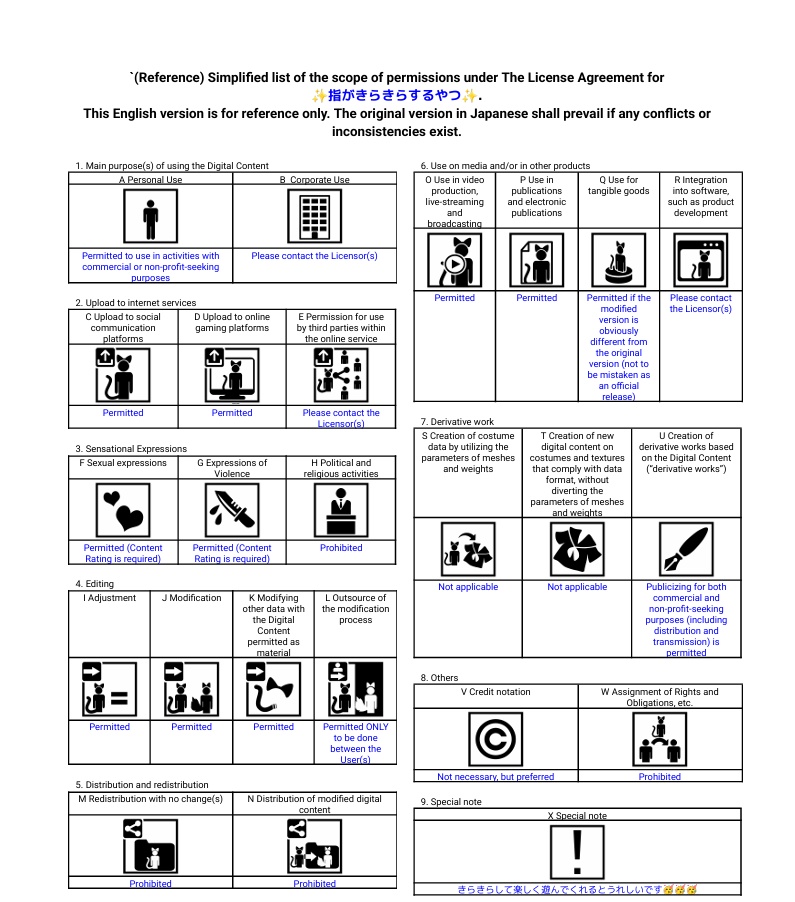 `(Reference) Simplified list of the scope of permissions under The License Agreement for ✨指がきらきらするやつ✨.
This English version is for reference only. The original version in Japanese shall prevail if any conflicts or inconsistencies exist.

1. Main purpose(s) of using the Digital Content

| A Personal Use | B Corporate Use |
|---|---|
| Permitted to use in activities with commercial or non-profit-seeking purposes | Please contact the Licensor(s) |

2. Upload to internet services

| C Upload to social communication platforms | D Upload to online gaming platforms | E Permission for use by third parties within the online service |
|---|---|---|
| Permitted | Permitted | Please contact the Licensor(s) |

3. Sensational Expressions

| F Sexual expressions | G Expressions of Violence | H Political and religious activities |
|---|---|---|
| Permitted (Content Rating is required) | Permitted (Content Rating is required) | Prohibited |

4. Editing

| I Adjustment | J Modification | K Modifying other data with the Digital Content permitted as material | L Outsource of the modification process |
|---|---|---|---|
| Permitted | Permitted | Permitted | Permitted ONLY to be done between the User(s) |

5. Distribution and redistribution

| M Redistribution with no change(s) | N Distribution of modified digital content |
|---|---|
| Prohibited | Prohibited |

6. Use on media and/or in other products

| O Use in video production, live-streaming and broadcasting | P Use in publications and electronic publications | Q Use for tangible goods | R Integration into software, such as product development |
|---|---|---|---|
| Permitted | Permitted | Permitted if the modified version is obviously different from the original version (not to be mistaken as an official release) | Please contact the Licensor(s) |

7. Derivative work

| S Creation of costume data by utilizing the parameters of meshes and weights | T Creation of new digital content on costumes and textures that comply with data format, without diverting the parameters of meshes and weights | U Creation of derivative works based on the Digital Content ("derivative works") |
|---|---|---|
| Not applicable | Not applicable | Publicizing for both commercial and non-profit-seeking purposes (including distribution and transmission) is permitted |

8. Others

| V Credit notation | W Assignment of Rights and Obligations, etc. |
|---|---|
| Not necessary, but preferred | Prohibited |

9. Special note

| X Special note |
|---|
| きらきらして楽しく遊んでくれるとうれしいです🥳🥳🥳 |